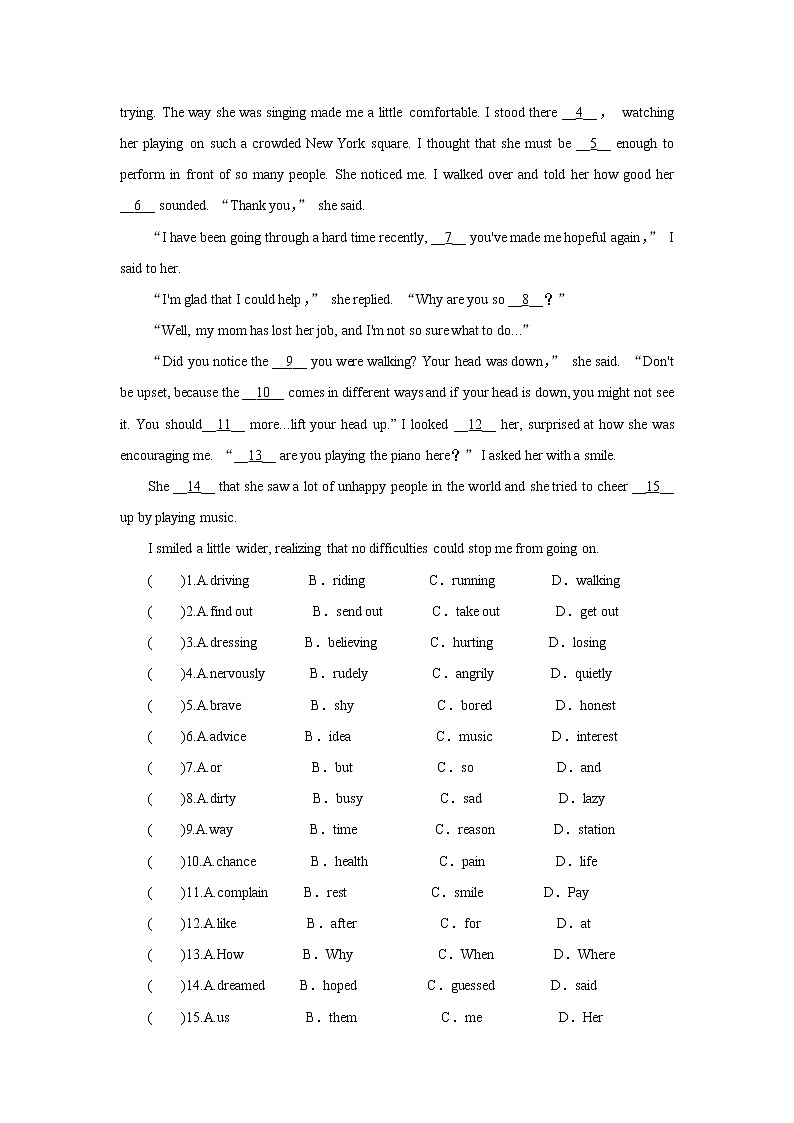 trying. The way she was singing made me a little comfortable. I stood there __4__ , watching her playing on such a crowded New York square. I thought that she must be __5__ enough to perform in front of so many people. She noticed me. I walked over and told her how good her __6__ sounded. “Thank you,” she said.

“I have been going through a hard time recently, __7__ you've made me hopeful again,” I said to her.

“I'm glad that I could help,” she replied. “Why are you so __8__？”

“Well, my mom has lost her job, and I'm not so sure what to do...”

“Did you notice the __9__ you were walking? Your head was down,” she said. “Don't be upset, because the __10__ comes in different ways and if your head is down, you might not see it. You should__11__ more...lift your head up.” I looked __12__ her, surprised at how she was encouraging me. “__13__ are you playing the piano here？” I asked her with a smile.

She __14__ that she saw a lot of unhappy people in the world and she tried to cheer __15__ up by playing music.

I smiled a little wider, realizing that no difficulties could stop me from going on.

( )1.A.driving B．riding C．running D．walking
( )2.A.find out B．send out C．take out D．get out
( )3.A.dressing B．believing C．hurting D．losing
( )4.A.nervously B．rudely C．angrily D．quietly
( )5.A.brave B．shy C．bored D．honest
( )6.A.advice B．idea C．music D．interest
( )7.A.or B．but C．so D．and
( )8.A.dirty B．busy C．sad D．lazy
( )9.A.way B．time C．reason D．station
( )10.A.chance B．health C．pain D．life
( )11.A.complain B．rest C．smile D．Pay
( )12.A.like B．after C．for D．at
( )13.A.How B．Why C．When D．Where
( )14.A.dreamed B．hoped C．guessed D．said
( )15.A.us B．them C．me D．Her